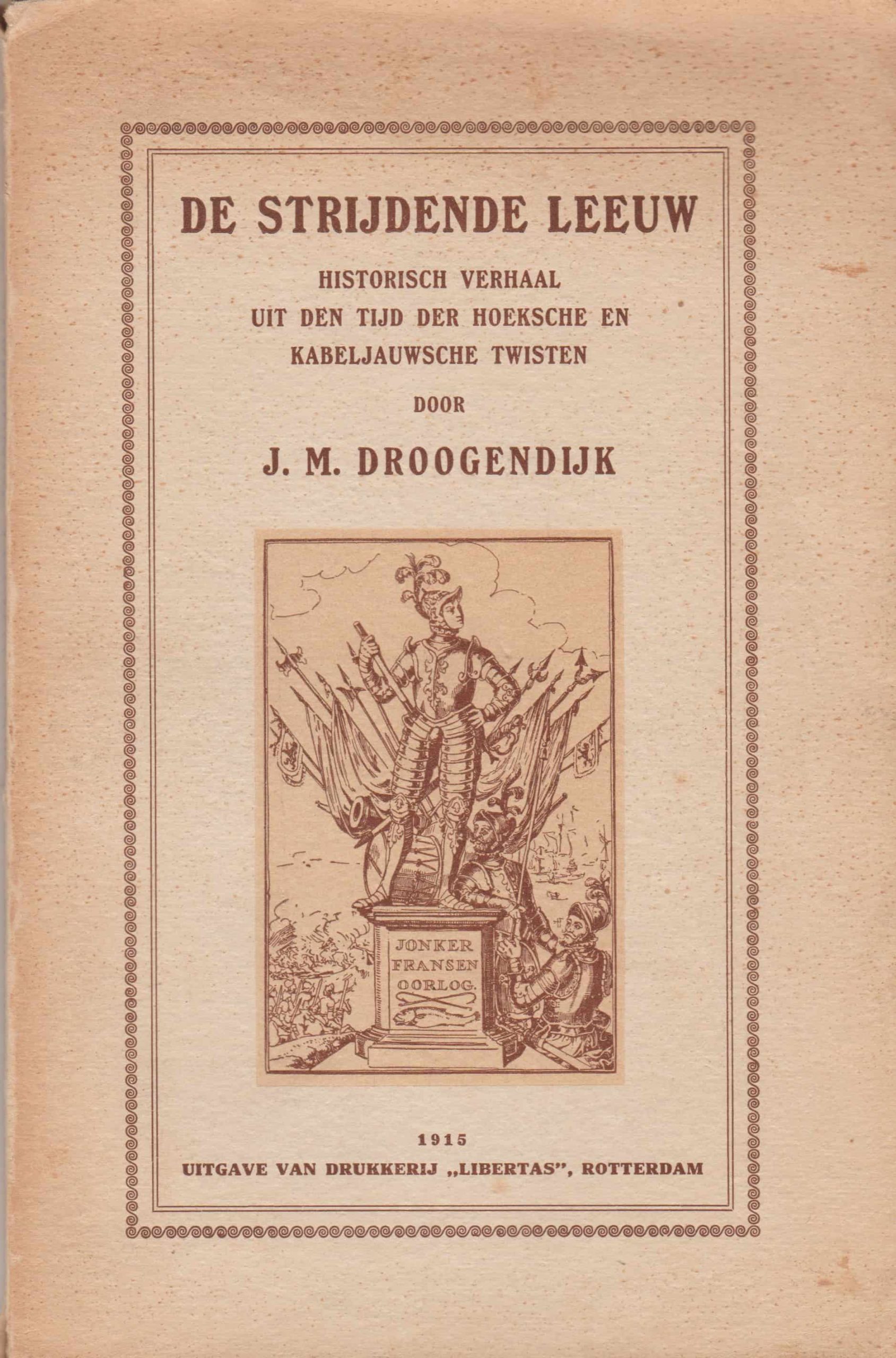 DE STRIJDENDE LEEUW

HISTORISCH VERHAAL
UIT DEN TIJD DER HOEKSCHE EN
KABELJAUWSCHE TWISTEN

DOOR

J. M. DROOGENDIJK

JONKER
FRANSEN
OORLOG.

1915

UITGAVE VAN DRUKKERIJ „LIBERTAS", ROTTERDAM